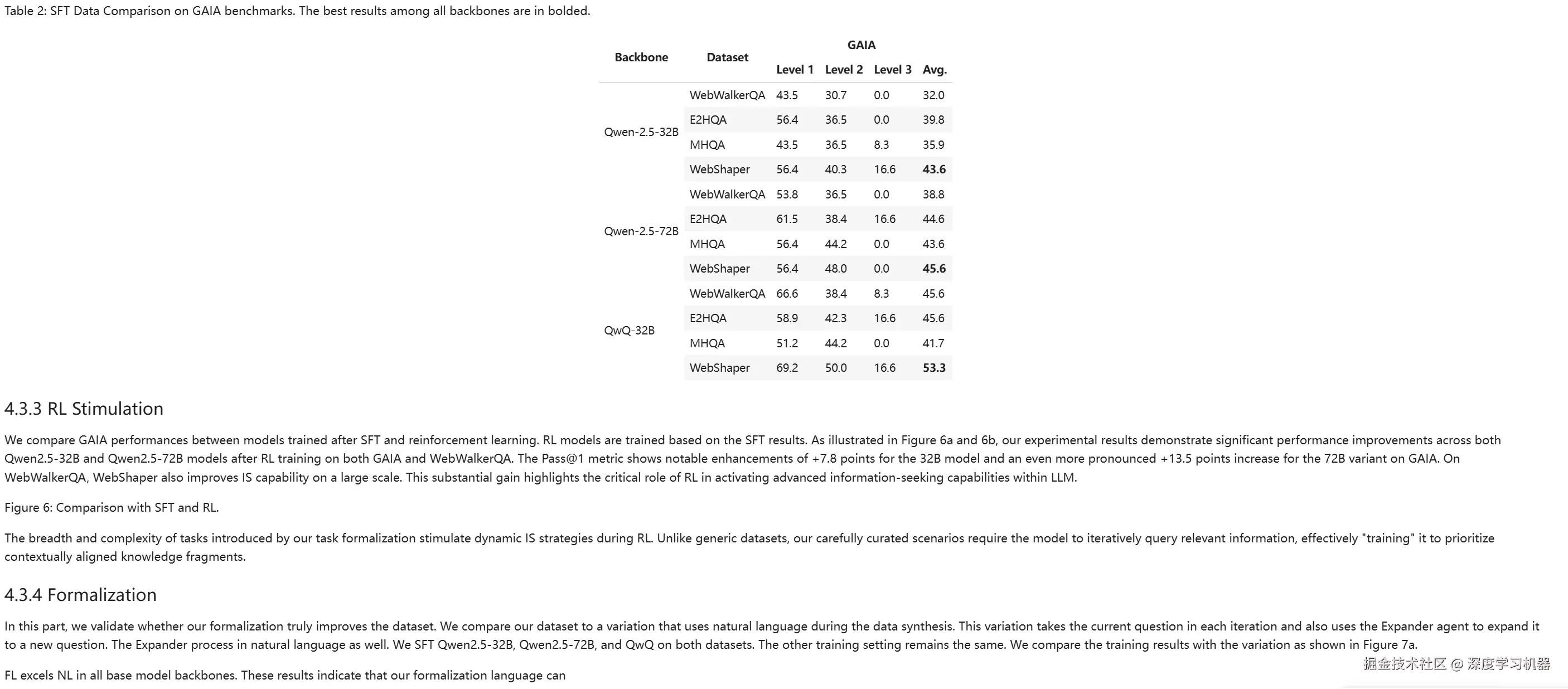 Table 2: SFT Data Comparison on GAIA benchmarks. The best results among all backbones are in bolded.

| Backbone | Dataset | GAIA Level 1 | GAIA Level 2 | GAIA Level 3 | GAIA Avg. |
|---|---|---|---|---|---|
| Qwen-2.5-32B | WebWalkerQA | 43.5 | 30.7 | 0.0 | 32.0 |
| | E2HQA | 56.4 | 36.5 | 0.0 | 39.8 |
| | MHQA | 43.5 | 36.5 | 8.3 | 35.9 |
| | WebShaper | 56.4 | 40.3 | 16.6 | **43.6** |
| Qwen-2.5-72B | WebWalkerQA | 53.8 | 36.5 | 0.0 | 38.8 |
| | E2HQA | 61.5 | 38.4 | 16.6 | 44.6 |
| | MHQA | 56.4 | 44.2 | 0.0 | 43.6 |
| | WebShaper | 56.4 | 48.0 | 0.0 | **45.6** |
| QwQ-32B | WebWalkerQA | 66.6 | 38.4 | 8.3 | 45.6 |
| | E2HQA | 58.9 | 42.3 | 16.6 | 45.6 |
| | MHQA | 51.2 | 44.2 | 0.0 | 41.7 |
| | WebShaper | 69.2 | 50.0 | 16.6 | **53.3** |

4.3.3 RL Stimulation

We compare GAIA performances between models trained after SFT and reinforcement learning. RL models are trained based on the SFT results. As illustrated in Figure 6a and 6b, our experimental results demonstrate significant performance improvements across both Qwen2.5-32B and Qwen2.5-72B models after RL training on both GAIA and WebWalkerQA. The Pass@1 metric shows notable enhancements of +7.8 points for the 32B model and an even more pronounced +13.5 points increase for the 72B variant on GAIA. On WebWalkerQA, WebShaper also improves IS capability on a large scale. This substantial gain highlights the critical role of RL in activating advanced information-seeking capabilities within LLM.

Figure 6: Comparison with SFT and RL.

The breadth and complexity of tasks introduced by our task formalization stimulate dynamic IS strategies during RL. Unlike generic datasets, our carefully curated scenarios require the model to iteratively query relevant information, effectively "training" it to prioritize contextually aligned knowledge fragments.

4.3.4 Formalization

In this part, we validate whether our formalization truly improves the dataset. We compare our dataset to a variation that uses natural language during the data synthesis. This variation takes the current question in each iteration and also uses the Expander agent to expand it to a new question. The Expander process in natural language as well. We SFT Qwen2.5-32B, Qwen2.5-72B, and QwQ on both datasets. The other training setting remains the same. We compare the training results with the variation as shown in Figure 7a.

FL excels NL in all base model backbones. These results indicate that our formalization language can

掘金技术社区 @ 深度学习机器